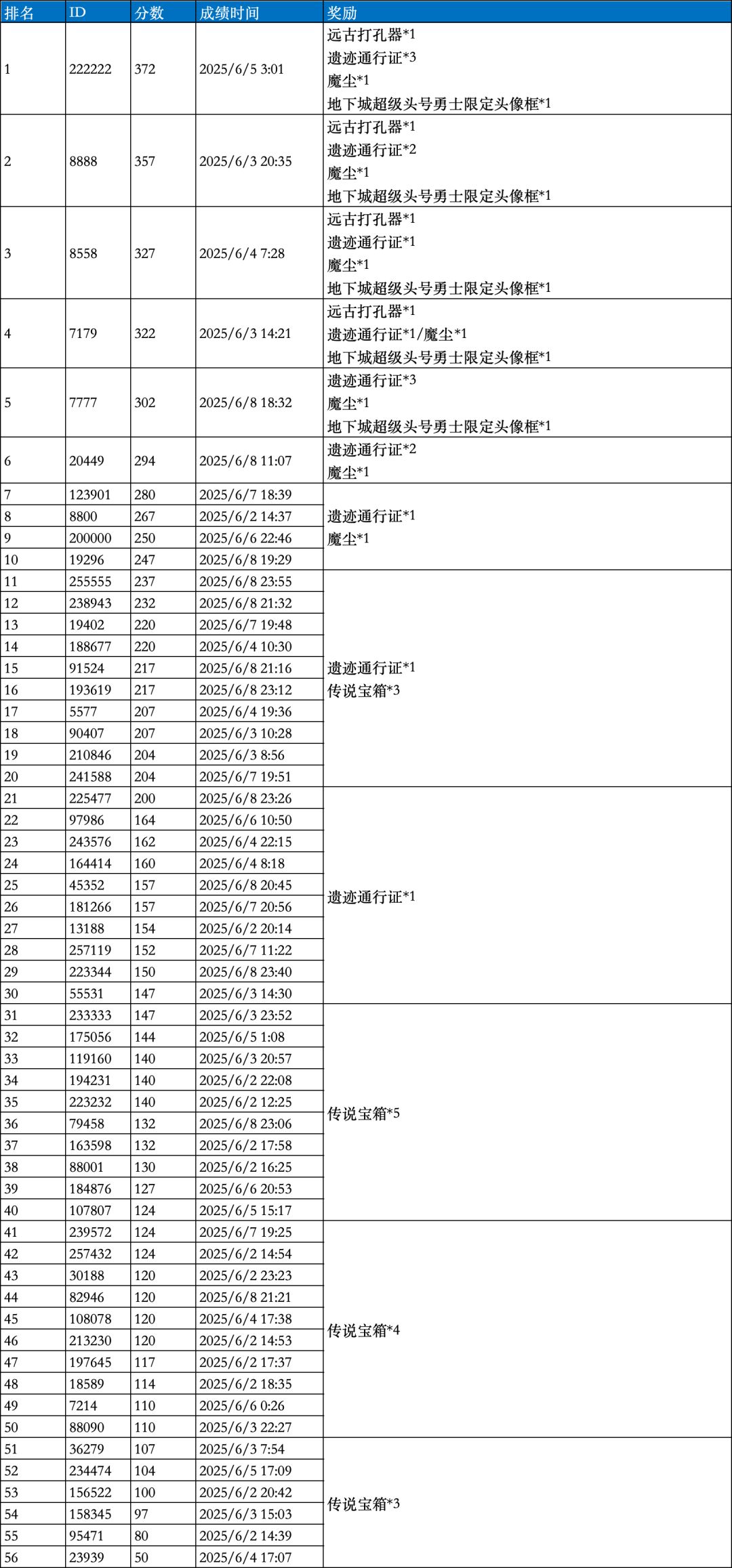 | 排名 | ID | 分数 | 成绩时间 | 奖励 |
|---|---|---|---|---|
| 1 | 222222 | 372 | 2025/6/5 3:01 | 远古打孔器*1 遗迹通行证*3 魔尘*1 地下城超级头号勇士限定头像框*1 |
| 2 | 8888 | 357 | 2025/6/3 20:35 | 远古打孔器*1 遗迹通行证*2 魔尘*1 地下城超级头号勇士限定头像框*1 |
| 3 | 8558 | 327 | 2025/6/4 7:28 | 远古打孔器*1 遗迹通行证*1 魔尘*1 地下城超级头号勇士限定头像框*1 |
| 4 | 7179 | 322 | 2025/6/3 14:21 | 远古打孔器*1 遗迹通行证*1/魔尘*1 地下城超级头号勇士限定头像框*1 |
| 5 | 7777 | 302 | 2025/6/8 18:32 | 遗迹通行证*3 魔尘*1 地下城超级头号勇士限定头像框*1 |
| 6 | 20449 | 294 | 2025/6/8 11:07 | 遗迹通行证*2 魔尘*1 |
| 7 | 123901 | 280 | 2025/6/7 18:39 | 遗迹通行证*1 魔尘*1 |
| 8 | 8800 | 267 | 2025/6/2 14:37 | |
| 9 | 200000 | 250 | 2025/6/6 22:46 | |
| 10 | 19296 | 247 | 2025/6/8 19:29 | |
| 11 | 255555 | 237 | 2025/6/8 23:55 | 遗迹通行证*1 传说宝箱*3 |
| 12 | 238943 | 232 | 2025/6/8 21:32 | |
| 13 | 19402 | 220 | 2025/6/7 19:48 | |
| 14 | 188677 | 220 | 2025/6/4 10:30 | |
| 15 | 91524 | 217 | 2025/6/8 21:16 | |
| 16 | 193619 | 217 | 2025/6/8 23:12 | |
| 17 | 5577 | 207 | 2025/6/4 19:36 | |
| 18 | 90407 | 207 | 2025/6/3 10:28 | |
| 19 | 210846 | 204 | 2025/6/3 8:56 | |
| 20 | 241588 | 204 | 2025/6/7 19:51 | |
| 21 | 225477 | 200 | 2025/6/8 23:26 | 遗迹通行证*1 |
| 22 | 97986 | 164 | 2025/6/6 10:50 | |
| 23 | 243576 | 162 | 2025/6/4 22:15 | |
| 24 | 164414 | 160 | 2025/6/4 8:18 | |
| 25 | 45352 | 157 | 2025/6/8 20:45 | |
| 26 | 181266 | 157 | 2025/6/7 20:56 | |
| 27 | 13188 | 154 | 2025/6/2 20:14 | |
| 28 | 257119 | 152 | 2025/6/7 11:22 | |
| 29 | 223344 | 150 | 2025/6/8 23:40 | |
| 30 | 55531 | 147 | 2025/6/3 14:30 | |
| 31 | 233333 | 147 | 2025/6/3 23:52 | 传说宝箱*5 |
| 32 | 175056 | 144 | 2025/6/5 1:08 | |
| 33 | 119160 | 140 | 2025/6/3 20:57 | |
| 34 | 194231 | 140 | 2025/6/2 22:08 | |
| 35 | 223232 | 140 | 2025/6/2 12:25 | |
| 36 | 79458 | 132 | 2025/6/8 23:06 | |
| 37 | 163598 | 132 | 2025/6/2 17:58 | |
| 38 | 88001 | 130 | 2025/6/2 16:25 | |
| 39 | 184876 | 127 | 2025/6/6 20:53 | |
| 40 | 107807 | 124 | 2025/6/5 15:17 | |
| 41 | 239572 | 124 | 2025/6/7 19:25 | 传说宝箱*4 |
| 42 | 257432 | 124 | 2025/6/2 14:54 | |
| 43 | 30188 | 120 | 2025/6/2 23:23 | |
| 44 | 82946 | 120 | 2025/6/8 21:21 | |
| 45 | 108078 | 120 | 2025/6/4 17:38 | |
| 46 | 213230 | 120 | 2025/6/2 14:53 | |
| 47 | 197645 | 117 | 2025/6/2 17:37 | |
| 48 | 18589 | 114 | 2025/6/2 18:35 | |
| 49 | 7214 | 110 | 2025/6/6 0:26 | |
| 50 | 88090 | 110 | 2025/6/3 22:27 | |
| 51 | 36279 | 107 | 2025/6/3 7:54 | 传说宝箱*3 |
| 52 | 234474 | 104 | 2025/6/5 17:09 | |
| 53 | 156522 | 100 | 2025/6/2 20:42 | |
| 54 | 158345 | 97 | 2025/6/3 15:03 | |
| 55 | 95471 | 80 | 2025/6/2 14:39 | |
| 56 | 23939 | 50 | 2025/6/4 17:07 | |